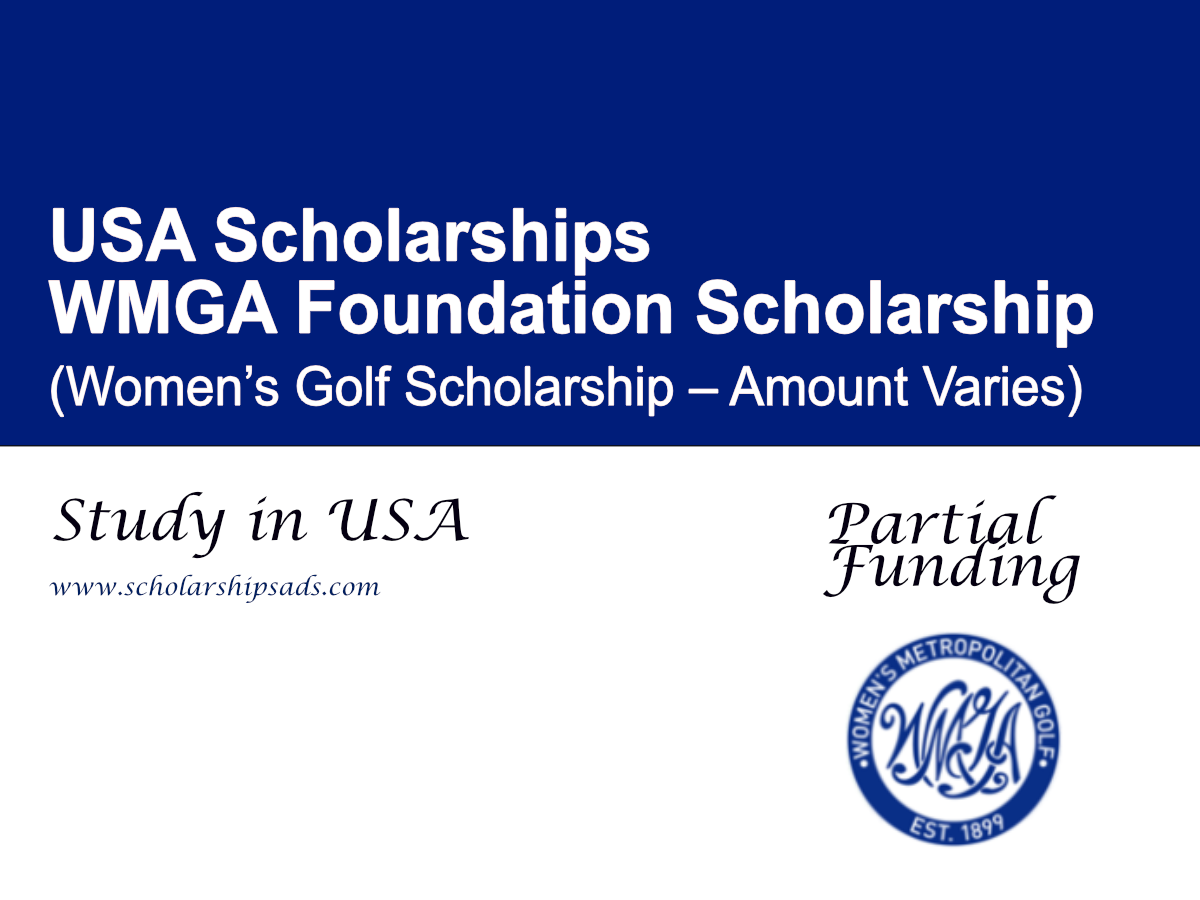 USA Scholarships
WMGA Foundation Scholarship
(Women's Golf Scholarship – Amount Varies)

Study in USA

www.scholarshipsads.com

Partial Funding

WOMEN'S METROPOLITAN GOLF

WMGA

EST. 1899